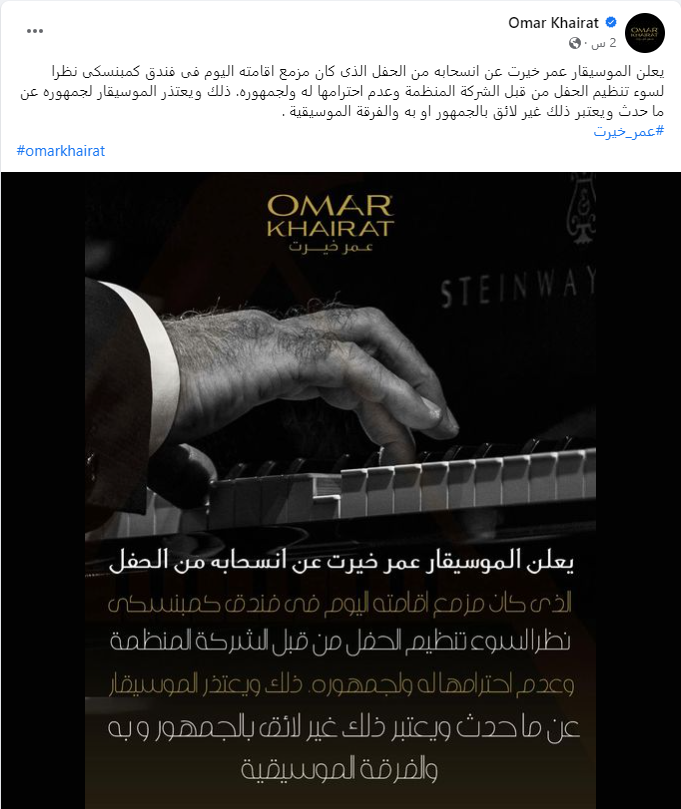 Omar Khairat
2 س ·

يعلن الموسيقار عمر خيرت عن انسحابه من الحفل الذى كان مزمع اقامته اليوم فى فندق كمبنسكى نظرا لسوء تنظيم الحفل من قبل الشركة المنظمة وعدم احترامها له ولجمهوره. ذلك ويعتذر الموسيقار لجمهوره عن ما حدث ويعتبر ذلك غير لائق بالجمهور او به والفرقة الموسيقية .
#عمر_خيرت
#omarkhairat

OMAR KHAIRAT
عمر خيرت

STEINWAY

يعلن الموسيقار عمر خيرت عن انسحابه من الحفل
الذى كان مزمع اقامته اليوم فى فندق كمبنسكى
نظرا لسوء تنظيم الحفل من قبل الشركة المنظمة
وعدم احترامها له ولجمهوره. ذلك ويعتذر الموسيقار
عن ما حدث ويعتبر ذلك غير لائق بالجمهور و به
والفرقة الموسيقية